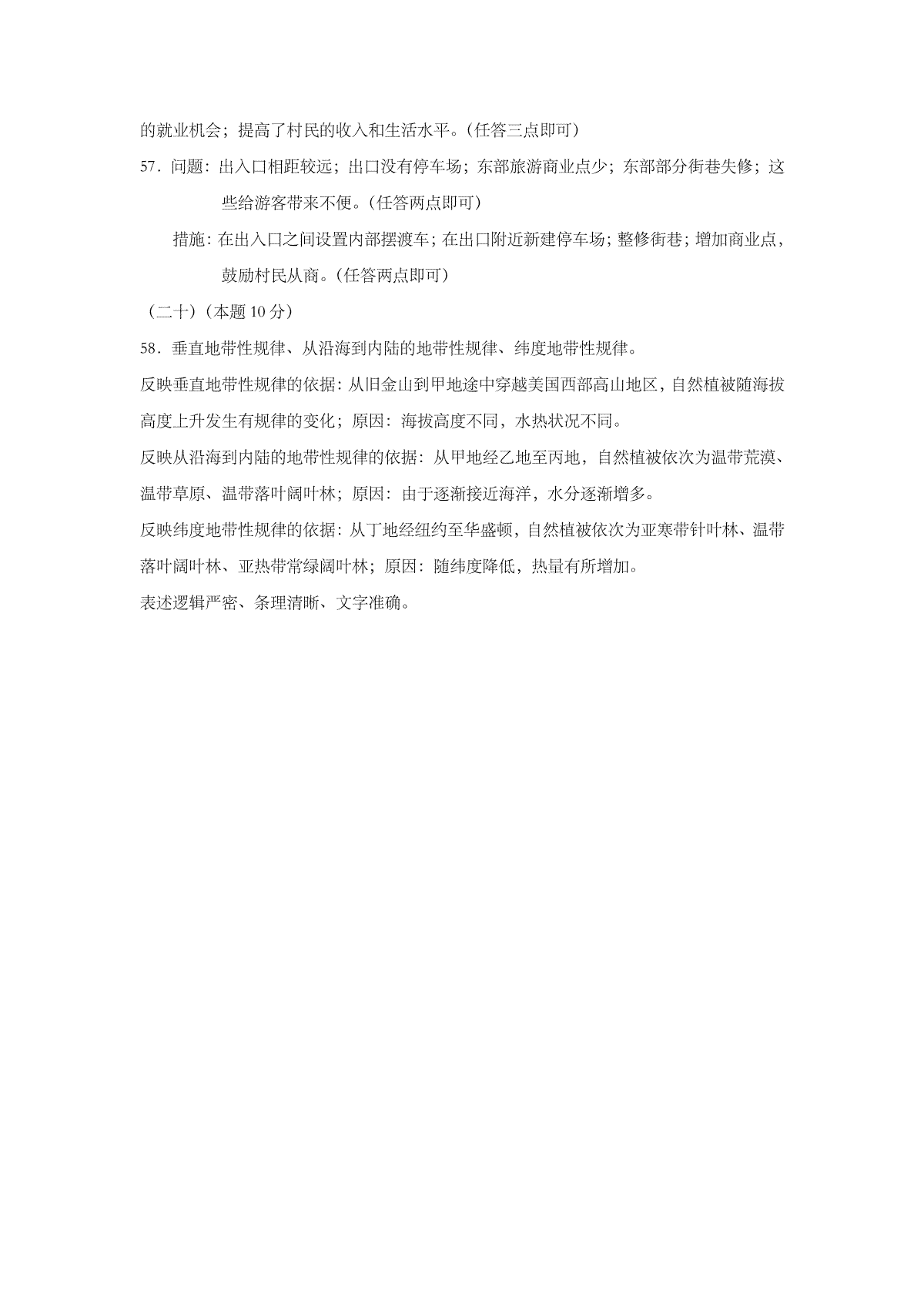 的就业机会；提高了村民的收入和生活水平。（任答三点即可）

57．问题：出入口相距较远；出口没有停车场；东部旅游商业点少；东部部分街巷失修；这些给游客带来不便。（任答两点即可）

措施：在出入口之间设置内部摆渡车；在出口附近新建停车场；整修街巷；增加商业点，鼓励村民从商。（任答两点即可）

（二十）（本题 10 分）

58．垂直地带性规律、从沿海到内陆的地带性规律、纬度地带性规律。

反映垂直地带性规律的依据：从旧金山到甲地途中穿越美国西部高山地区，自然植被随海拔高度上升发生有规律的变化；原因：海拔高度不同，水热状况不同。

反映从沿海到内陆的地带性规律的依据：从甲地经乙地至丙地，自然植被依次为温带荒漠、温带草原、温带落叶阔叶林；原因：由于逐渐接近海洋，水分逐渐增多。

反映纬度地带性规律的依据：从丁地经纽约至华盛顿，自然植被依次为亚寒带针叶林、温带落叶阔叶林、亚热带常绿阔叶林；原因：随纬度降低，热量有所增加。

表述逻辑严密、条理清晰、文字准确。